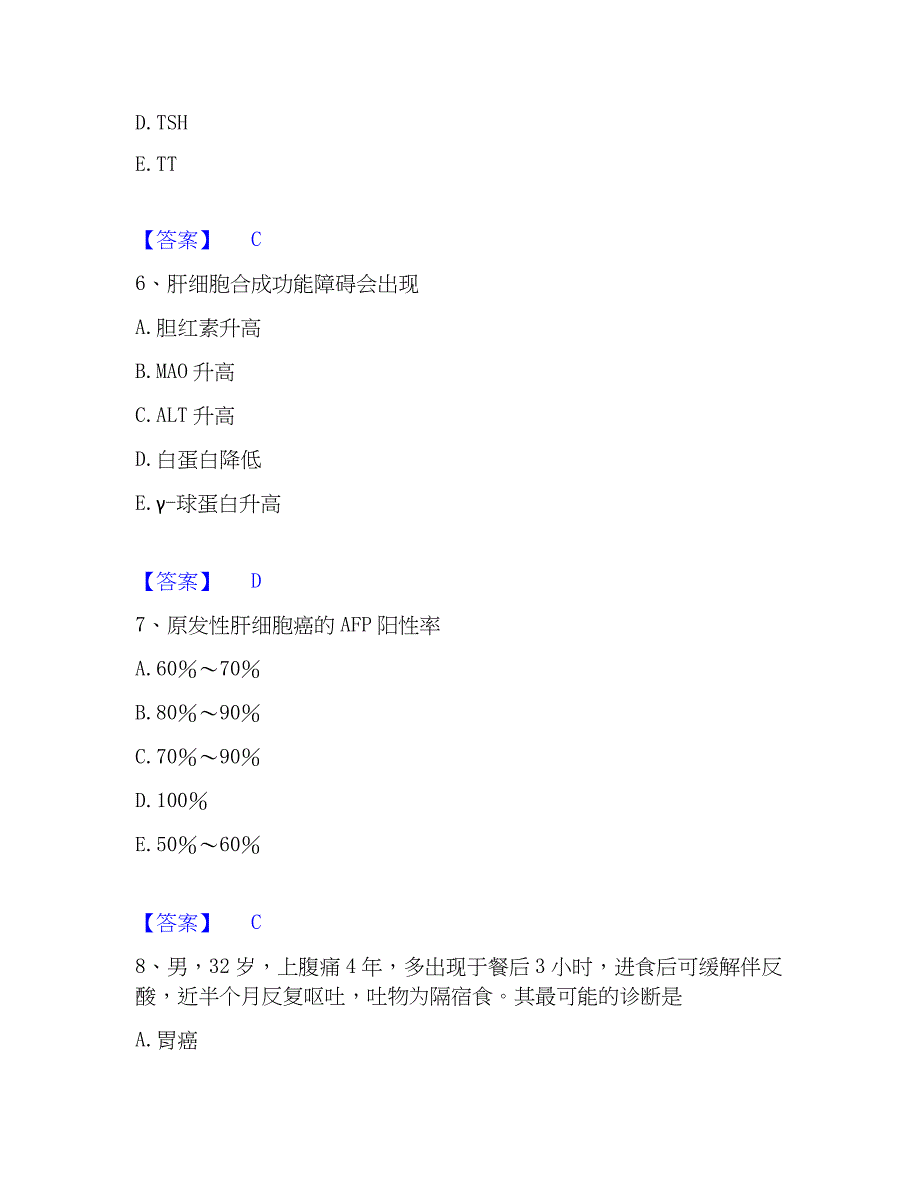 D. TSH

E. TT

【答案】 C

6、肝细胞合成功能障碍会出现

A. 胆红素升高

B. MAO 升高

C. ALT 升高

D. 白蛋白降低

E. γ-球蛋白升高

【答案】 D

7、原发性肝细胞癌的 AFP 阳性率

A. 60%～70%

B. 80%～90%

C. 70%～90%

D. 100%

E. 50%～60%

【答案】 C

8、男，32 岁，上腹痛 4 年，多出现于餐后 3 小时，进食后可缓解伴反酸，近半个月反复呕吐，吐物为隔宿食。其最可能的诊断是

A. 胃癌